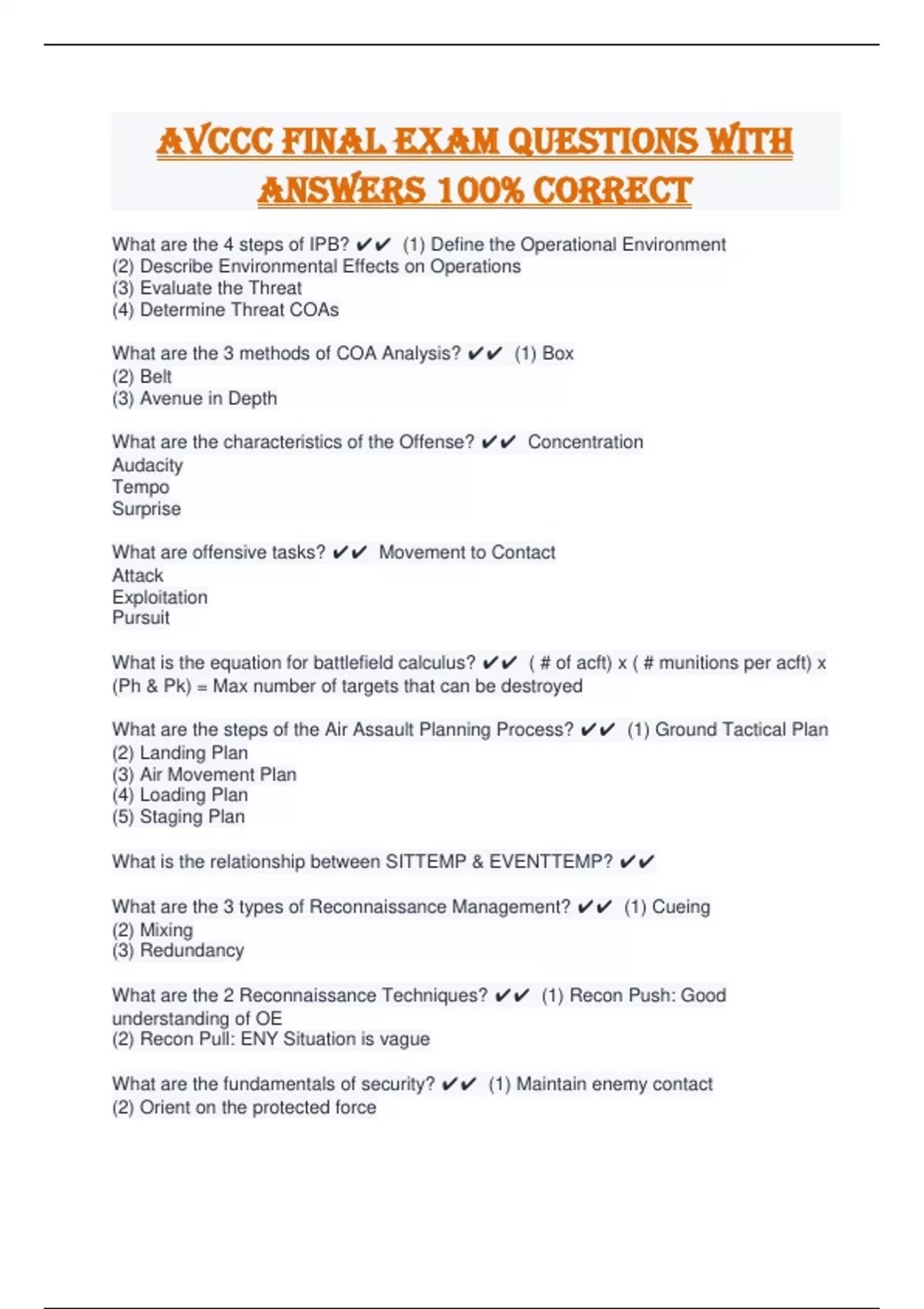 AVCCC FINAL EXAM QUESTIONS WITH ANSWERS 100% CORRECT

What are the 4 steps of IPB? ✔✔ (1) Define the Operational Environment
(2) Describe Environmental Effects on Operations
(3) Evaluate the Threat
(4) Determine Threat COAs

What are the 3 methods of COA Analysis? ✔✔ (1) Box
(2) Belt
(3) Avenue in Depth

What are the characteristics of the Offense? ✔✔ Concentration
Audacity
Tempo
Surprise

What are offensive tasks? ✔✔ Movement to Contact
Attack
Exploitation
Pursuit

What is the equation for battlefield calculus? ✔✔ ( # of acft) x ( # munitions per acft) x (Ph & Pk) = Max number of targets that can be destroyed

What are the steps of the Air Assault Planning Process? ✔✔ (1) Ground Tactical Plan
(2) Landing Plan
(3) Air Movement Plan
(4) Loading Plan
(5) Staging Plan

What is the relationship between SITTEMP & EVENTTEMP? ✔✔

What are the 3 types of Reconnaissance Management? ✔✔ (1) Cueing
(2) Mixing
(3) Redundancy

What are the 2 Reconnaissance Techniques? ✔✔ (1) Recon Push: Good understanding of OE
(2) Recon Pull: ENY Situation is vague

What are the fundamentals of security? ✔✔ (1) Maintain enemy contact
(2) Orient on the protected force